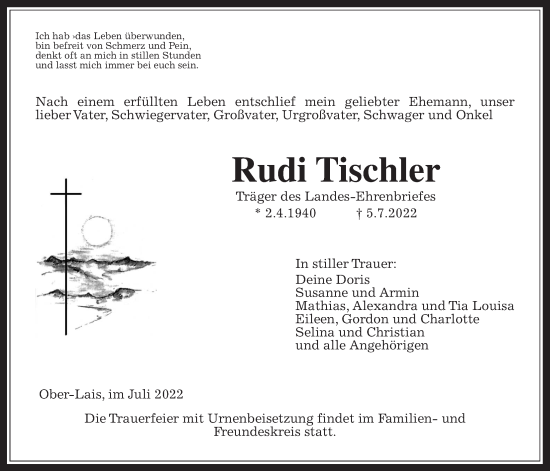 Ich hab »das Leben überwunden, bin befreit von Schmerz und Pein, denkt oft an mich in stillen Stunden und lasst mich immer bei euch sein.

Nach einem erfüllten Leben entschlief mein geliebter Ehemann, unser lieber Vater, Schwiegervater, Großvater, Urgroßvater, Schwager und Onkel

Rudi Tischler

Träger des Landes-Ehrenbriefes
* 2.4.1940 † 5.7.2022

In stiller Trauer:
Deine Doris
Susanne und Armin
Mathias, Alexandra und Tia Louisa
Eileen, Gordon und Charlotte
Selina und Christian
und alle Angehörigen

Ober-Lais, im Juli 2022

Die Trauerfeier mit Urnenbeisetzung findet im Familien- und Freundeskreis statt.